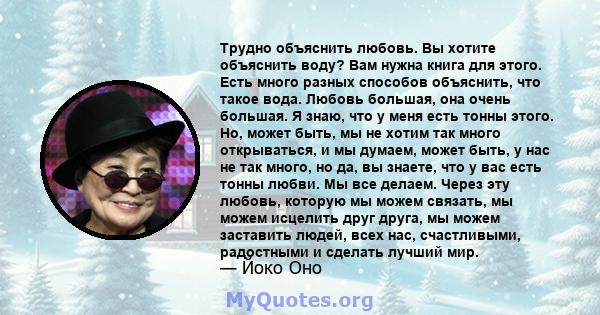 Трудно объяснить любовь. Вы хотите объяснить воду? Вам нужна книга для этого. Есть много разных способов объяснить, что такое вода. Любовь большая, она очень большая. Я знаю, что у меня есть тонны этого. Но, может быть, мы не хотим так много открываться, и мы думаем, может быть, у нас не так много, но да, вы знаете, что у вас есть тонны любви. Мы все делаем. Через эту любовь, которую мы можем связать, мы можем исцелить друг друга, мы можем заставить людей, всех нас, счастливыми, радостными и сделать лучший мир.
— Йоко Оно

MyQuotes.org